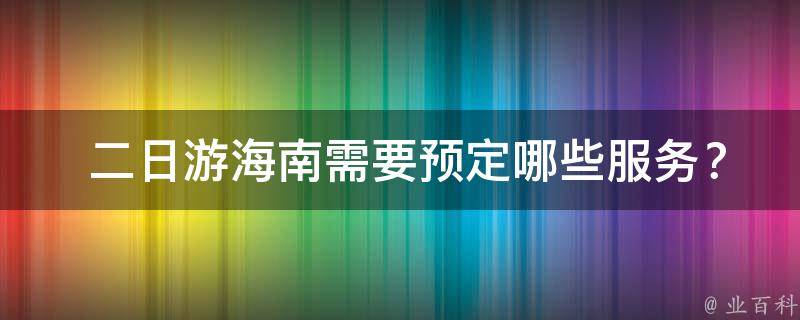 二日游海南需要预定哪些服务？

@ 业百科